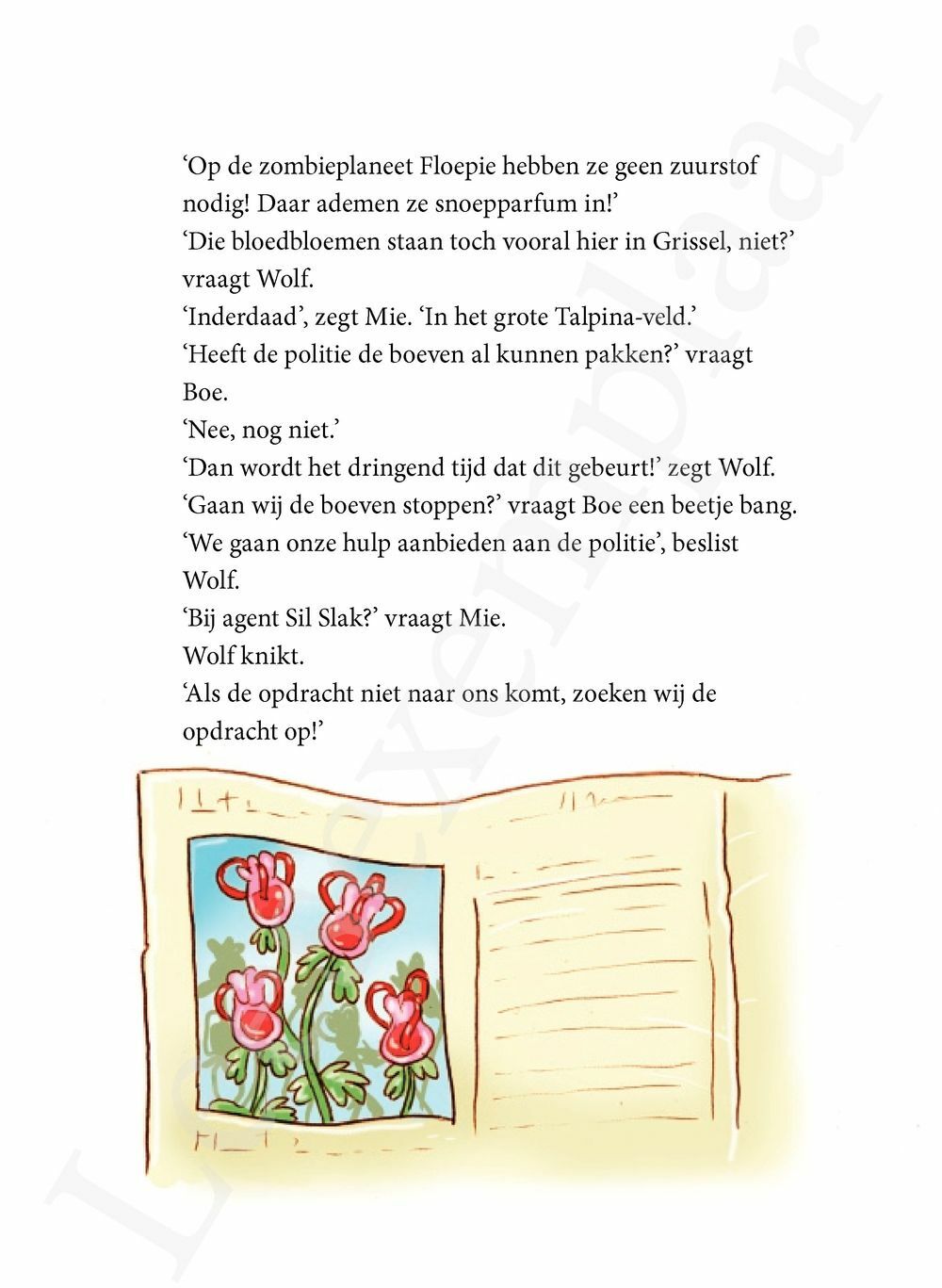 ‘Op de zombieplaneet Floepie hebben ze geen zuurstof nodig! Daar ademen ze snoepparfum in!’
‘Die bloedbloemen staan toch vooral hier in Grissel, niet?’ vraagt Wolf.
‘Inderdaad’, zegt Mie. ‘In het grote Talpina-veld.’
‘Heeft de politie de boeven al kunnen pakken?’ vraagt Boe.
‘Nee, nog niet.’
‘Dan wordt het dringend tijd dat dit gebeurt!’ zegt Wolf.
‘Gaan wij de boeven stoppen?’ vraagt Boe een beetje bang.
‘We gaan onze hulp aanbieden aan de politie’, beslist Wolf.
‘Bij agent Sil Slak?’ vraagt Mie.
Wolf knikt.
‘Als de opdracht niet naar ons komt, zoeken wij de opdracht op!’

Leesexemplaar